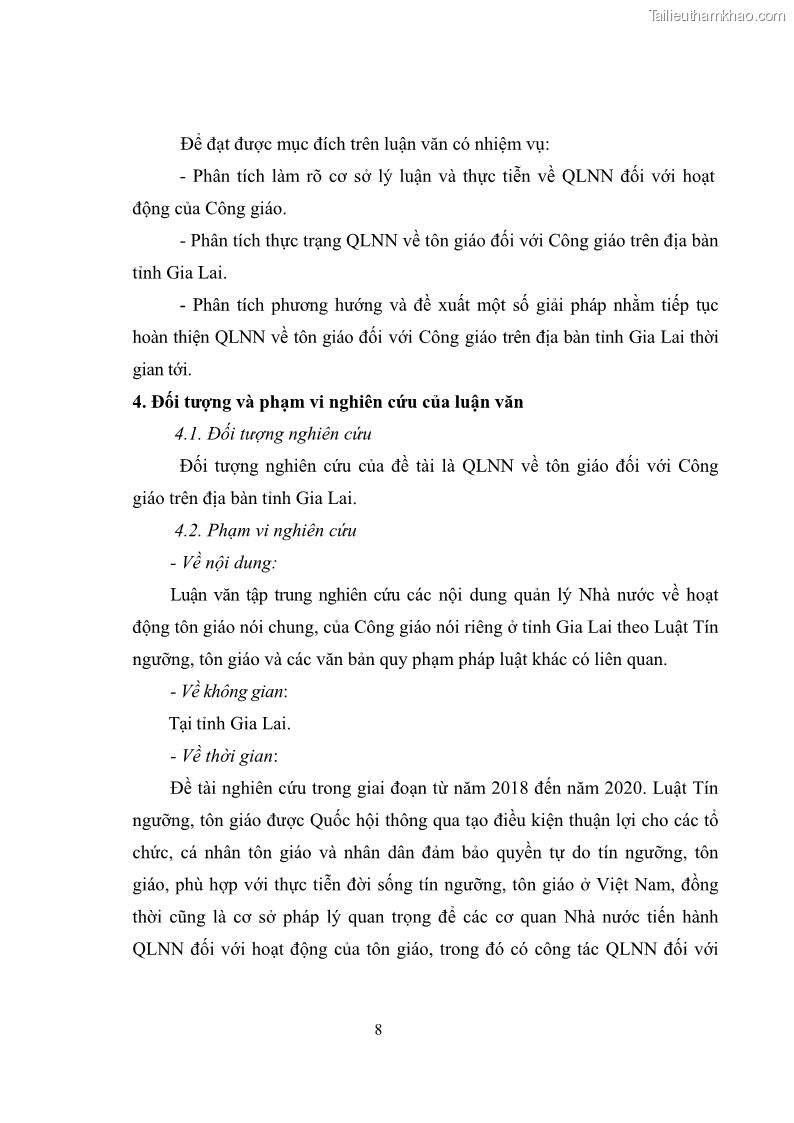 Tailieuthamkhao.com

Để đạt được mục đích trên luận văn có nhiệm vụ:

- Phân tích làm rõ cơ sở lý luận và thực tiễn về QLNN đối với hoạt động của Công giáo.

- Phân tích thực trạng QLNN về tôn giáo đối với Công giáo trên địa bàn tỉnh Gia Lai.

- Phân tích phương hướng và đề xuất một số giải pháp nhằm tiếp tục hoàn thiện QLNN về tôn giáo đối với Công giáo trên địa bàn tỉnh Gia Lai thời gian tới.

4. Đối tượng và phạm vi nghiên cứu của luận văn

4.1. Đối tượng nghiên cứu

Đối tượng nghiên cứu của đề tài là QLNN về tôn giáo đối với Công giáo trên địa bàn tỉnh Gia Lai.

4.2. Phạm vi nghiên cứu

- Về nội dung:

Luận văn tập trung nghiên cứu các nội dung quản lý Nhà nước về hoạt động tôn giáo nói chung, của Công giáo nói riêng ở tỉnh Gia Lai theo Luật Tín ngưỡng, tôn giáo và các văn bản quy phạm pháp luật khác có liên quan.

- Về không gian:

Tại tỉnh Gia Lai.

- Về thời gian:

Đề tài nghiên cứu trong giai đoạn từ năm 2018 đến năm 2020. Luật Tín ngưỡng, tôn giáo được Quốc hội thông qua tạo điều kiện thuận lợi cho các tổ chức, cá nhân tôn giáo và nhân dân đảm bảo quyền tự do tín ngưỡng, tôn giáo, phù hợp với thực tiễn đời sống tín ngưỡng, tôn giáo ở Việt Nam, đồng thời cũng là cơ sở pháp lý quan trọng để các cơ quan Nhà nước tiến hành QLNN đối với hoạt động của tôn giáo, trong đó có công tác QLNN đối với

8